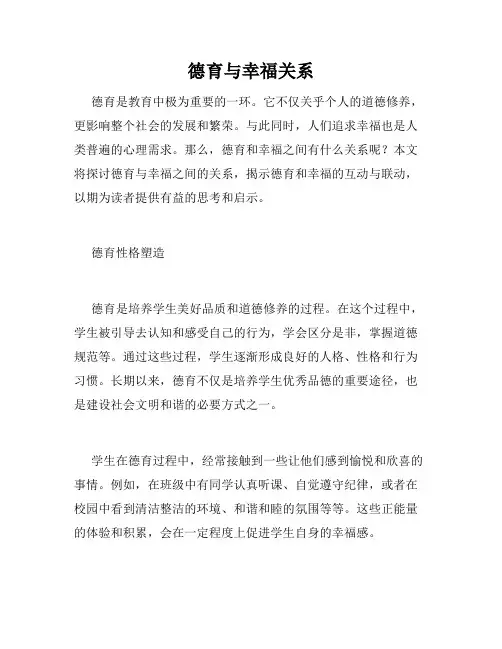 德育与幸福关系

德育是教育中极为重要的一环。它不仅关乎个人的道德修养，更影响整个社会的发展和繁荣。与此同时，人们追求幸福也是人类普遍的心理需求。那么，德育和幸福之间有什么关系呢？本文将探讨德育与幸福之间的关系，揭示德育和幸福的互动与联动，以期为读者提供有益的思考和启示。

德育性格塑造

德育是培养学生美好品质和道德修养的过程。在这个过程中，学生被引导去认知和感受自己的行为，学会区分是非，掌握道德规范等。通过这些过程，学生逐渐形成良好的人格、性格和行为习惯。长期以来，德育不仅是培养学生优秀品德的重要途径，也是建设社会文明和谐的必要方式之一。

学生在德育过程中，经常接触到一些让他们感到愉悦和欣喜的事情。例如，在班级中有同学认真听课、自觉遵守纪律，或者在校园中看到清洁整洁的环境、和谐和睦的氛围等等。这些正能量的体验和积累，会在一定程度上促进学生自身的幸福感。